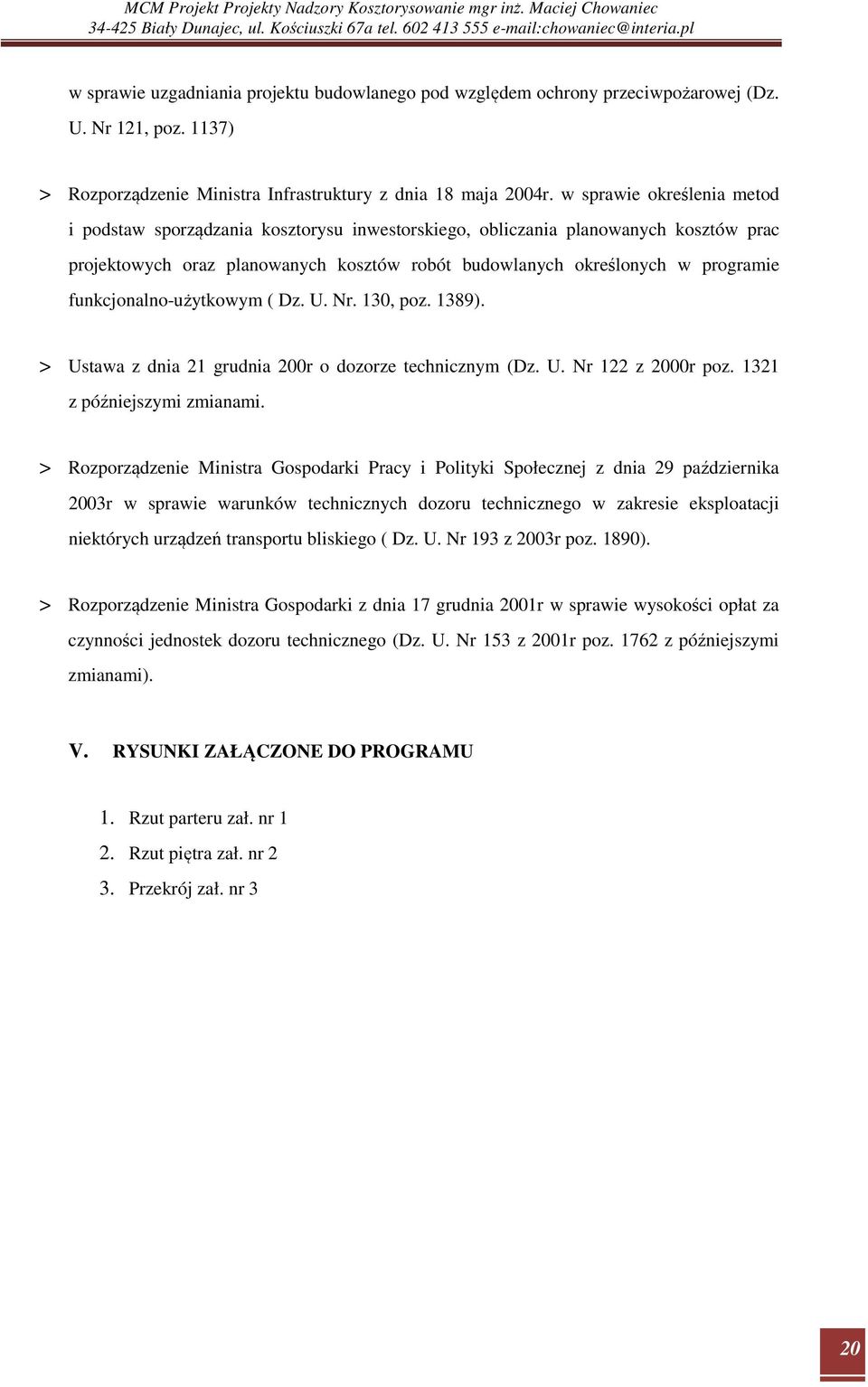 MCM Projekt Projekty Nadzory Kosztorysowanie mgr inż. Maciej Chowaniec
34-425 Biały Dunajec, ul. Kościuszki 67a tel. 602 413 555 e-mail:chowaniec@interia.pl

w sprawie uzgadniania projektu budowlanego pod względem ochrony przeciwpożarowej (Dz. U. Nr 121, poz. 1137)

> Rozporządzenie Ministra Infrastruktury z dnia 18 maja 2004r. w sprawie określenia metod i podstaw sporządzania kosztorysu inwestorskiego, obliczania planowanych kosztów prac projektowych oraz planowanych kosztów robót budowlanych określonych w programie funkcjonalno-użytkowym ( Dz. U. Nr. 130, poz. 1389).

> Ustawa z dnia 21 grudnia 200r o dozorze technicznym (Dz. U. Nr 122 z 2000r poz. 1321 z późniejszymi zmianami.

> Rozporządzenie Ministra Gospodarki Pracy i Polityki Społecznej z dnia 29 października 2003r w sprawie warunków technicznych dozoru technicznego w zakresie eksploatacji niektórych urządzeń transportu bliskiego ( Dz. U. Nr 193 z 2003r poz. 1890).

> Rozporządzenie Ministra Gospodarki z dnia 17 grudnia 2001r w sprawie wysokości opłat za czynności jednostek dozoru technicznego (Dz. U. Nr 153 z 2001r poz. 1762 z późniejszymi zmianami).

V. RYSUNKI ZAŁĄCZONE DO PROGRAMU

1. Rzut parteru zał. nr 1
2. Rzut piętra zał. nr 2
3. Przekrój zał. nr 3

20